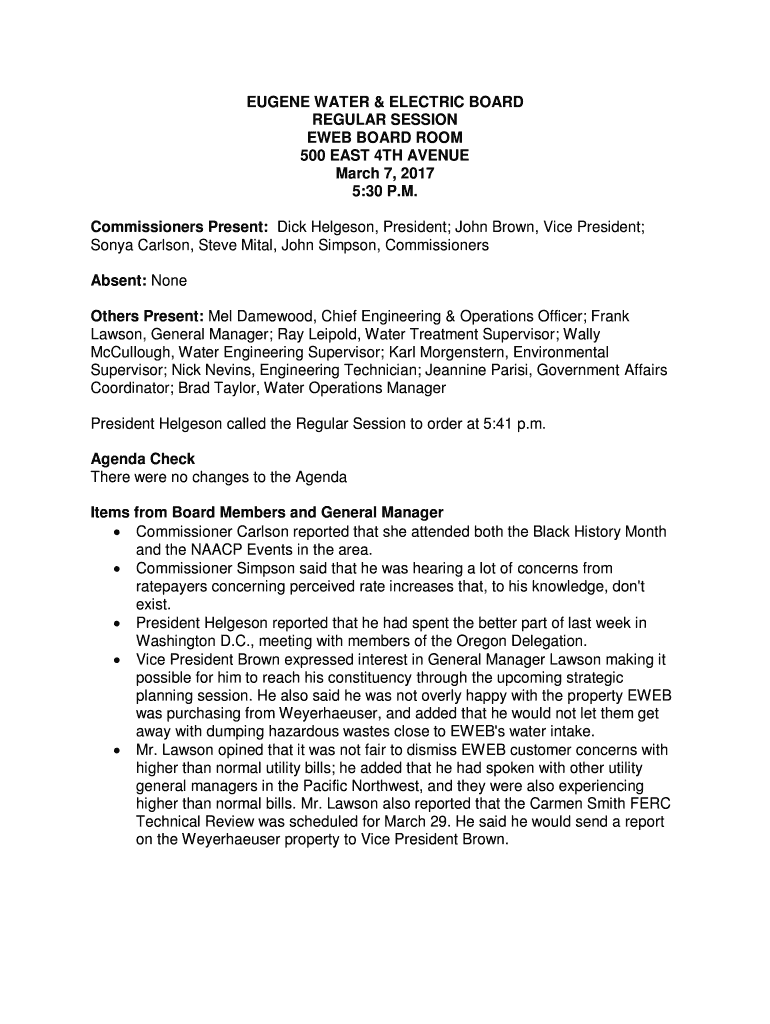 EUGENE WATER & ELECTRIC BOARD
REGULAR SESSION
EWEB BOARD ROOM
500 EAST 4TH AVENUE
March 7, 2017
5:30 P.M.

Commissioners Present: Dick Helgeson, President; John Brown, Vice President; Sonya Carlson, Steve Mital, John Simpson, Commissioners

Absent: None

Others Present: Mel Damewood, Chief Engineering & Operations Officer; Frank Lawson, General Manager; Ray Leipold, Water Treatment Supervisor; Wally McCullough, Water Engineering Supervisor; Karl Morgenstern, Environmental Supervisor; Nick Nevins, Engineering Technician; Jeannine Parisi, Government Affairs Coordinator; Brad Taylor, Water Operations Manager

President Helgeson called the Regular Session to order at 5:41 p.m.

Agenda Check
There were no changes to the Agenda

Items from Board Members and General Manager
• Commissioner Carlson reported that she attended both the Black History Month and the NAACP Events in the area.
• Commissioner Simpson said that he was hearing a lot of concerns from ratepayers concerning perceived rate increases that, to his knowledge, don't exist.
• President Helgeson reported that he had spent the better part of last week in Washington D.C., meeting with members of the Oregon Delegation.
• Vice President Brown expressed interest in General Manager Lawson making it possible for him to reach his constituency through the upcoming strategic planning session. He also said he was not overly happy with the property EWEB was purchasing from Weyerhaeuser, and added that he would not let them get away with dumping hazardous wastes close to EWEB's water intake.
• Mr. Lawson opined that it was not fair to dismiss EWEB customer concerns with higher than normal utility bills; he added that he had spoken with other utility general managers in the Pacific Northwest, and they were also experiencing higher than normal bills. Mr. Lawson also reported that the Carmen Smith FERC Technical Review was scheduled for March 29. He said he would send a report on the Weyerhaeuser property to Vice President Brown.